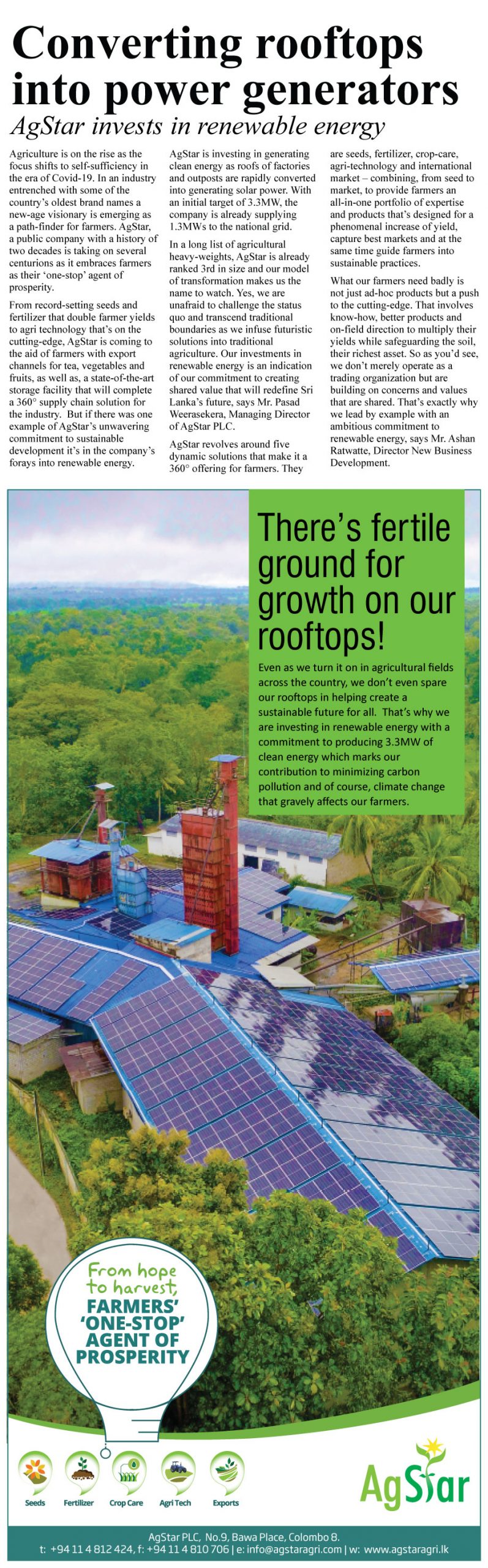 Converting rooftops into power generators

AgStar invests in renewable energy

Agriculture is on the rise as the focus shifts to self-sufficiency in the era of Covid-19. In an industry entrenched with some of the country's oldest brand names a new-age visionary is emerging as a path-finder for farmers. AgStar, a public company with a history of two decades is taking on several centurions as it embraces farmers as their 'one-stop' agent of prosperity.

From record-setting seeds and fertilizer that double farmer yields to agri technology that's on the cutting-edge, AgStar is coming to the aid of farmers with export channels for tea, vegetables and fruits, as well as, a state-of-the-art storage facility that will complete a 360° supply chain solution for the industry. But if there was one example of AgStar's unwavering commitment to sustainable development it's in the company's forays into renewable energy.

AgStar is investing in generating clean energy as roofs of factories and outposts are rapidly converted into generating solar power. With an initial target of 3.3MW, the company is already supplying 1.3MWs to the national grid.

In a long list of agricultural heavy-weights, AgStar is already ranked 3rd in size and our model of transformation makes us the name to watch. Yes, we are unafraid to challenge the status quo and transcend traditional boundaries as we infuse futuristic solutions into traditional agriculture. Our investments in renewable energy is an indication of our commitment to creating shared value that will redefine Sri Lanka's future, says Mr. Pasad Weerasekera, Managing Director of AgStar PLC.

AgStar revolves around five dynamic solutions that make it a 360° offering for farmers. They are seeds, fertilizer, crop-care, agri-technology and international market – combining, from seed to market, to provide farmers an all-in-one portfolio of expertise and products that's designed for a phenomenal increase of yield, capture best markets and at the same time guide farmers into sustainable practices.

What our farmers need badly is not just ad-hoc products but a push to the cutting-edge. That involves know-how, better products and on-field direction to multiply their yields while safeguarding the soil, their richest asset. So as you'd see, we don't merely operate as a trading organization but are building on concerns and values that are shared. That's exactly why we lead by example with an ambitious commitment to renewable energy, says Mr. Ashan Ratwatte, Director New Business Development.

There's fertile ground for growth on our rooftops!

Even as we turn it on in agricultural fields across the country, we don't even spare our rooftops in helping create a sustainable future for all. That's why we are investing in renewable energy with a commitment to producing 3.3MW of clean energy which marks our contribution to minimizing carbon pollution and of course, climate change that gravely affects our farmers.

From hope to harvest, FARMERS' 'ONE-STOP' AGENT OF PROSPERITY

Seeds
Fertilizer
Crop Care
Agri Tech
Exports

AgStar

AgStar PLC, No.9, Bawa Place, Colombo 8.
t: +94 11 4 812 424, f: +94 11 4 810 706 | e: info@agstaragri.com | w: www.agstaragri.lk